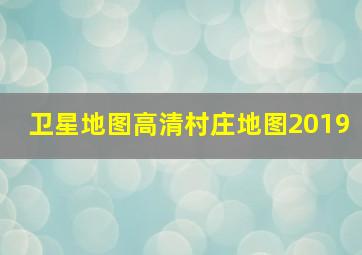 卫星地图高清村庄地图2019